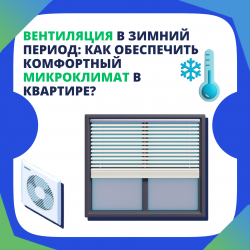 ВЕНТИЛЯЦИЯ В ЗИМНИЙ ПЕРИОД: КАК ОБЕСПЕЧИТЬ КОМФОРТНЫЙ МИКРОКЛИМАТ В КВАРТИРЕ?